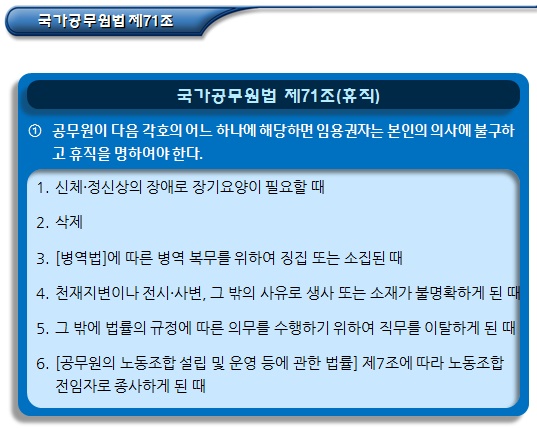 국가공무원법 제71조

국가공무원법 제71조(휴직)

① 공무원이 다음 각호의 어느 하나에 해당하면 임용권자는 본인의 의사에 불구하고 휴직을 명하여야 한다.

1. 신체·정신상의 장애로 장기요양이 필요할 때

2. 삭제

3. [병역법]에 따른 병역 복무를 위하여 징집 또는 소집된 때

4. 천재지변이나 전시·사변, 그 밖의 사유로 생사 또는 소재가 불명확하게 된 때

5. 그 밖에 법률의 규정에 따른 의무를 수행하기 위하여 직무를 이탈하게 된 때

6. [공무원의 노동조합 설립 및 운영 등에 관한 법률] 제7조에 따라 노동조합 전임자로 종사하게 된 때